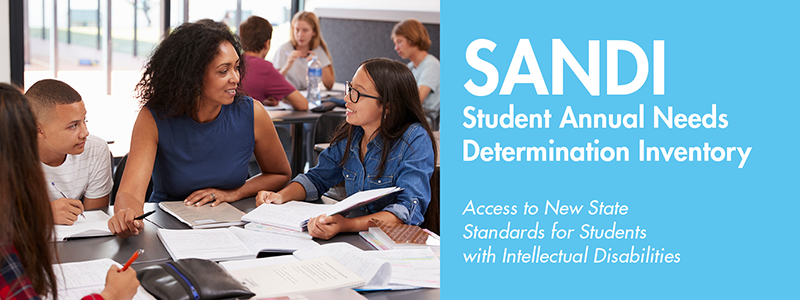 SANDI
Student Annual Needs Determination Inventory

Access to New State Standards for Students with Intellectual Disabilities